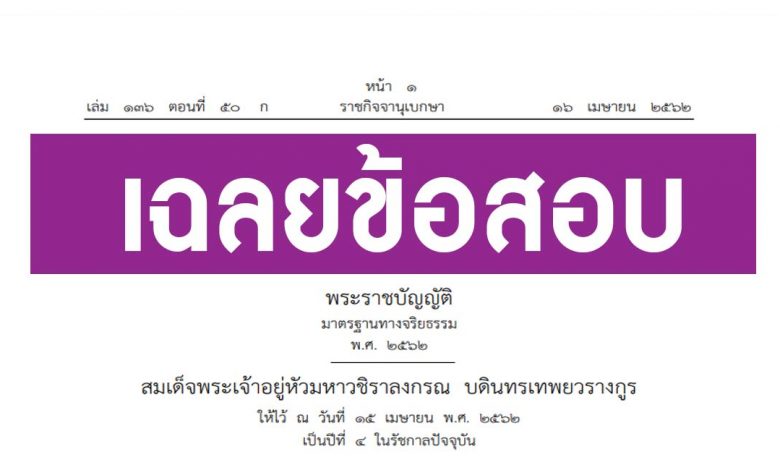 หน้า ๑
เล่ม ๑๓๖ ตอนที่ ๕๐ ก ราชกิจจานุเบกษา ๑๖ เมษายน ๒๕๖๒

เฉลยข้อสอบ

พระราชบัญญัติ
มาตรฐานทางจริยธรรม
พ.ศ. ๒๕๖๒

สมเด็จพระเจ้าอยู่หัวมหาวชิราลงกรณ บดินทรเทพยวรางกูร
ให้ไว้ ณ วันที่ ๑๕ เมษายน พ.ศ. ๒๕๖๒
เป็นปีที่ ๔ ในรัชกาลปัจจุบัน